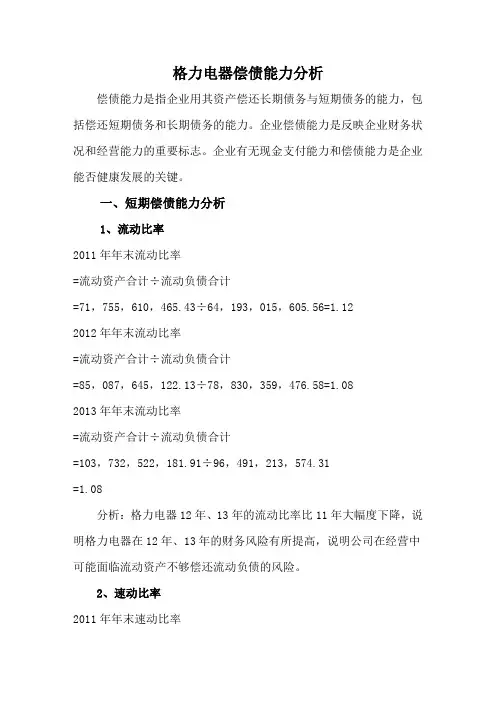 格力电器偿债能力分析

偿债能力是指企业用其资产偿还长期债务与短期债务的能力，包括偿还短期债务和长期债务的能力。企业偿债能力是反映企业财务状况和经营能力的重要标志。企业有无现金支付能力和偿债能力是企业能否健康发展的关键。

一、短期偿债能力分析

1、流动比率

2011 年年末流动比率

=流动资产合计÷流动负债合计

=71，755，610，465.43÷64，193，015，605.56=1.12

2012 年年末流动比率

=流动资产合计÷流动负债合计

=85，087，645，122.13÷78，830，359，476.58=1.08

2013 年年末流动比率

=流动资产合计÷流动负债合计

=103，732，522，181.91÷96，491，213，574.31

=1.08

分析：格力电器 12 年、13 年的流动比率比 11 年大幅度下降，说明格力电器在 12 年、13 年的财务风险有所提高，说明公司在经营中可能面临流动资产不够偿还流动负债的风险。

2、速动比率

2011 年年末速动比率